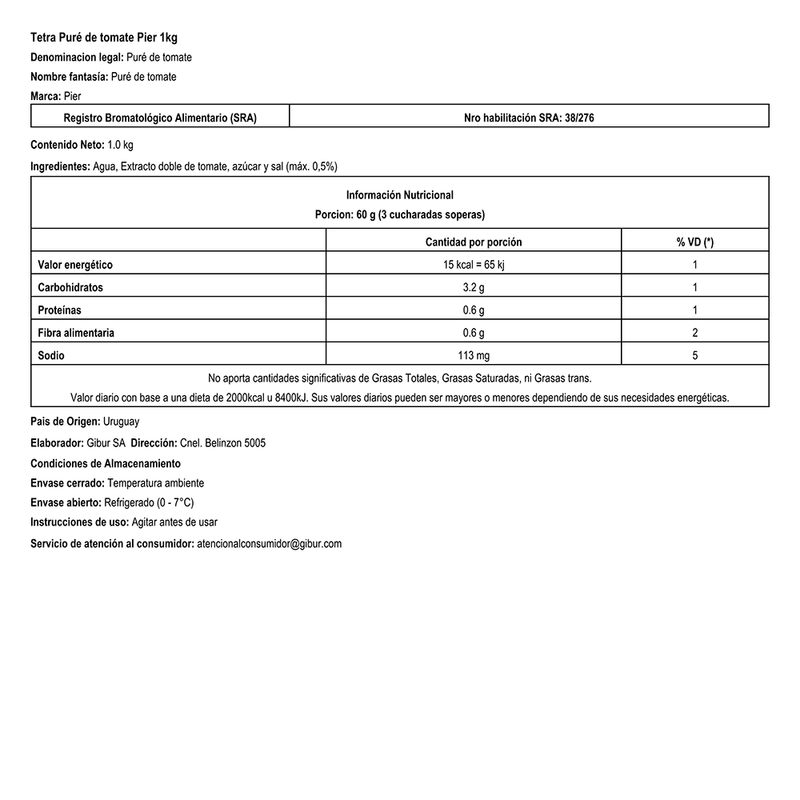 Tetra Puré de tomate Pier 1kg

Denominacion legal: Puré de tomate

Nombre fantasía: Puré de tomate

Marca: Pier

| Registro Bromatológico Alimentario (SRA) | Nro habilitación SRA: 38/276 |
|---|---|

Contenido Neto: 1.0 kg

Ingredientes: Agua, Extracto doble de tomate, azúcar y sal (máx. 0,5%)

Información Nutricional
Porcion: 60 g (3 cucharadas soperas)

| | Cantidad por porción | % VD (*) |
|---|---|---|
| Valor energético | 15 kcal = 65 kj | 1 |
| Carbohidratos | 3.2 g | 1 |
| Proteínas | 0.6 g | 1 |
| Fibra alimentaria | 0.6 g | 2 |
| Sodio | 113 mg | 5 |

No aporta cantidades significativas de Grasas Totales, Grasas Saturadas, ni Grasas trans.
Valor diario con base a una dieta de 2000kcal u 8400kJ. Sus valores diarios pueden ser mayores o menores dependiendo de sus necesidades energéticas.

Pais de Origen: Uruguay

Elaborador: Gibur SA Dirección: Cnel. Belinzon 5005

Condiciones de Almacenamiento

Envase cerrado: Temperatura ambiente

Envase abierto: Refrigerado (0 - 7°C)

Instrucciones de uso: Agitar antes de usar

Servicio de atención al consumidor: atencionalconsumidor@gibur.com